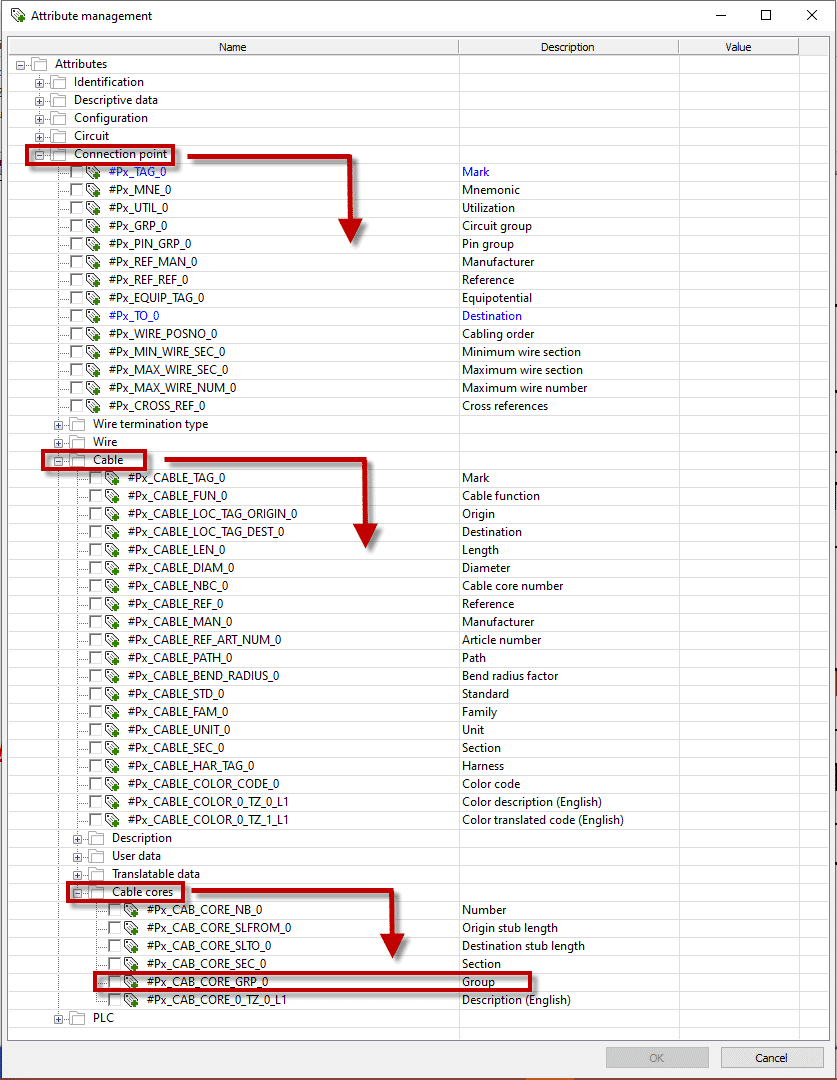 Attribute management

| Name | Description | Value |
|---|---|---|
| Attributes | | |
| Identification | | |
| Descriptive data | | |
| Configuration | | |
| Circuit | | |
| Connection point | | |
| #Px_TAG_0 | Mark | |
| #Px_MNE_0 | Mnemonic | |
| #Px_UTIL_0 | Utilization | |
| #Px_GRP_0 | Circuit group | |
| #Px_PIN_GRP_0 | Pin group | |
| #Px_REF_MAN_0 | Manufacturer | |
| #Px_REF_REF_0 | Reference | |
| #Px_EQUIP_TAG_0 | Equipotential | |
| #Px_TO_0 | Destination | |
| #Px_WIRE_POSNO_0 | Cabling order | |
| #Px_MIN_WIRE_SEC_0 | Minimum wire section | |
| #Px_MAX_WIRE_SEC_0 | Maximum wire section | |
| #Px_MAX_WIRE_NUM_0 | Maximum wire number | |
| #Px_CROSS_REF_0 | Cross references | |
| Wire termination type | | |
| Wire | | |
| Cable | | |
| #Px_CABLE_TAG_0 | Mark | |
| #Px_CABLE_FUN_0 | Cable function | |
| #Px_CABLE_LOC_TAG_ORIGIN_0 | Origin | |
| #Px_CABLE_LOC_TAG_DEST_0 | Destination | |
| #Px_CABLE_LEN_0 | Length | |
| #Px_CABLE_DIAM_0 | Diameter | |
| #Px_CABLE_NBC_0 | Cable core number | |
| #Px_CABLE_REF_0 | Reference | |
| #Px_CABLE_MAN_0 | Manufacturer | |
| #Px_CABLE_REF_ART_NUM_0 | Article number | |
| #Px_CABLE_PATH_0 | Path | |
| #Px_CABLE_BEND_RADIUS_0 | Bend radius factor | |
| #Px_CABLE_STD_0 | Standard | |
| #Px_CABLE_FAM_0 | Family | |
| #Px_CABLE_UNIT_0 | Unit | |
| #Px_CABLE_SEC_0 | Section | |
| #Px_CABLE_HAR_TAG_0 | Harness | |
| #Px_CABLE_COLOR_CODE_0 | Color code | |
| #Px_CABLE_COLOR_0_TZ_0_L1 | Color description (English) | |
| #Px_CABLE_COLOR_0_TZ_1_L1 | Color translated code (English) | |
| Description | | |
| User data | | |
| Translatable data | | |
| Cable cores | | |
| #Px_CAB_CORE_NB_0 | Number | |
| #Px_CAB_CORE_SLFROM_0 | Origin stub length | |
| #Px_CAB_CORE_SLTO_0 | Destination stub length | |
| #Px_CAB_CORE_SEC_0 | Section | |
| #Px_CAB_CORE_GRP_0 | Group | |
| #Px_CAB_CORE_0_TZ_0_L1 | Description (English) | |
| PLC | | |

OK Cancel